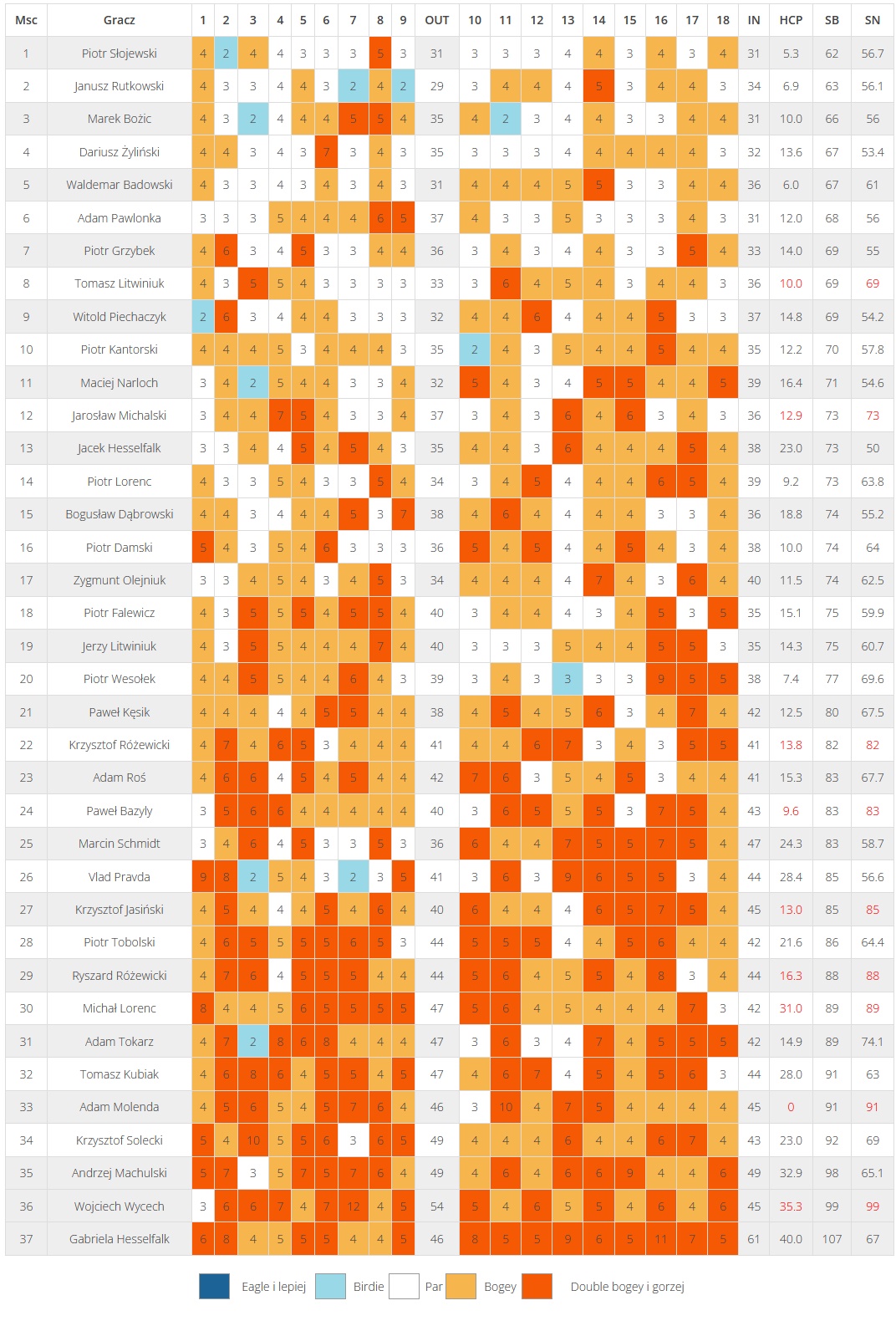 | Msc | Gracz | 1 | 2 | 3 | 4 | 5 | 6 | 7 | 8 | 9 | OUT | 10 | 11 | 12 | 13 | 14 | 15 | 16 | 17 | 18 | IN | HCP | SB | SN |
|---|---|---|---|---|---|---|---|---|---|---|---|---|---|---|---|---|---|---|---|---|---|---|---|---|
| 1 | Piotr Słojewski | 4 | 2 | 4 | 4 | 3 | 3 | 3 | 5 | 3 | 31 | 3 | 3 | 3 | 4 | 4 | 3 | 4 | 3 | 4 | 31 | 5.3 | 62 | 56.7 |
| 2 | Janusz Rutkowski | 4 | 3 | 3 | 4 | 4 | 3 | 2 | 4 | 2 | 29 | 3 | 4 | 4 | 4 | 5 | 3 | 4 | 4 | 3 | 34 | 6.9 | 63 | 56.1 |
| 3 | Marek Bożic | 4 | 3 | 2 | 4 | 4 | 4 | 5 | 5 | 4 | 35 | 4 | 2 | 3 | 4 | 4 | 3 | 3 | 4 | 4 | 31 | 10.0 | 66 | 56 |
| 4 | Dariusz Żyliński | 4 | 4 | 3 | 4 | 3 | 7 | 3 | 4 | 3 | 35 | 3 | 3 | 3 | 4 | 4 | 4 | 4 | 4 | 3 | 32 | 13.6 | 67 | 53.4 |
| 5 | Waldemar Badowski | 4 | 3 | 3 | 4 | 3 | 4 | 3 | 4 | 3 | 31 | 4 | 4 | 4 | 5 | 5 | 3 | 3 | 4 | 4 | 36 | 6.0 | 67 | 61 |
| 6 | Adam Pawlonka | 3 | 3 | 3 | 5 | 4 | 4 | 4 | 6 | 5 | 37 | 4 | 3 | 3 | 5 | 3 | 3 | 3 | 4 | 3 | 31 | 12.0 | 68 | 56 |
| 7 | Piotr Grzybek | 4 | 6 | 3 | 4 | 5 | 3 | 3 | 4 | 4 | 36 | 3 | 4 | 3 | 4 | 4 | 3 | 3 | 5 | 4 | 33 | 14.0 | 69 | 55 |
| 8 | Tomasz Litwiniuk | 4 | 3 | 5 | 5 | 4 | 3 | 3 | 3 | 3 | 33 | 3 | 6 | 4 | 5 | 4 | 3 | 4 | 4 | 3 | 36 | 10.0 | 69 | 69 |
| 9 | Witold Piechaczyk | 2 | 6 | 3 | 4 | 4 | 4 | 3 | 3 | 3 | 32 | 4 | 4 | 6 | 4 | 4 | 4 | 5 | 3 | 3 | 37 | 14.8 | 69 | 54.2 |
| 10 | Piotr Kantorski | 4 | 4 | 4 | 5 | 3 | 4 | 4 | 4 | 3 | 35 | 2 | 4 | 3 | 5 | 4 | 4 | 5 | 4 | 4 | 35 | 12.2 | 70 | 57.8 |
| 11 | Maciej Narloch | 3 | 4 | 2 | 5 | 4 | 4 | 3 | 3 | 4 | 32 | 5 | 4 | 3 | 4 | 5 | 5 | 4 | 4 | 5 | 39 | 16.4 | 71 | 54.6 |
| 12 | Jarosław Michalski | 3 | 4 | 4 | 7 | 5 | 4 | 3 | 3 | 4 | 37 | 3 | 4 | 3 | 6 | 4 | 6 | 3 | 4 | 3 | 36 | 12.9 | 73 | 73 |
| 13 | Jacek Hesselfalk | 3 | 3 | 4 | 4 | 5 | 4 | 5 | 4 | 3 | 35 | 4 | 4 | 3 | 6 | 4 | 4 | 4 | 5 | 4 | 38 | 23.0 | 73 | 50 |
| 14 | Piotr Lorenc | 4 | 3 | 3 | 5 | 4 | 3 | 3 | 5 | 4 | 34 | 3 | 4 | 5 | 4 | 4 | 4 | 6 | 5 | 4 | 39 | 9.2 | 73 | 63.8 |
| 15 | Bogusław Dąbrowski | 4 | 4 | 3 | 4 | 4 | 4 | 5 | 3 | 7 | 38 | 4 | 6 | 4 | 4 | 4 | 4 | 3 | 3 | 4 | 36 | 18.8 | 74 | 55.2 |
| 16 | Piotr Damski | 5 | 4 | 3 | 5 | 4 | 6 | 3 | 3 | 3 | 36 | 5 | 4 | 5 | 4 | 4 | 5 | 4 | 3 | 4 | 38 | 10.0 | 74 | 64 |
| 17 | Zygmunt Olejniuk | 3 | 3 | 4 | 5 | 4 | 3 | 4 | 5 | 3 | 34 | 4 | 4 | 4 | 4 | 7 | 4 | 3 | 6 | 4 | 40 | 11.5 | 74 | 62.5 |
| 18 | Piotr Falewicz | 4 | 3 | 5 | 5 | 5 | 4 | 5 | 5 | 4 | 40 | 3 | 4 | 4 | 4 | 3 | 4 | 5 | 3 | 5 | 35 | 15.1 | 75 | 59.9 |
| 19 | Jerzy Litwiniuk | 4 | 3 | 5 | 5 | 4 | 4 | 4 | 7 | 4 | 40 | 3 | 3 | 3 | 5 | 4 | 4 | 5 | 5 | 3 | 35 | 14.3 | 75 | 60.7 |
| 20 | Piotr Wesołek | 4 | 4 | 5 | 5 | 4 | 4 | 6 | 4 | 3 | 39 | 3 | 4 | 3 | 3 | 3 | 3 | 9 | 5 | 5 | 38 | 7.4 | 77 | 69.6 |
| 21 | Paweł Kęsik | 4 | 4 | 4 | 4 | 4 | 5 | 5 | 4 | 4 | 38 | 4 | 5 | 4 | 5 | 6 | 3 | 4 | 7 | 4 | 42 | 12.5 | 80 | 67.5 |
| 22 | Krzysztof Różewicki | 4 | 7 | 4 | 6 | 5 | 3 | 4 | 4 | 4 | 41 | 4 | 4 | 6 | 7 | 3 | 4 | 3 | 5 | 5 | 41 | 13.8 | 82 | 82 |
| 23 | Adam Roś | 4 | 6 | 6 | 4 | 5 | 4 | 5 | 4 | 4 | 42 | 7 | 6 | 3 | 5 | 4 | 5 | 3 | 4 | 4 | 41 | 15.3 | 83 | 67.7 |
| 24 | Paweł Bazyly | 3 | 5 | 6 | 6 | 4 | 4 | 4 | 4 | 4 | 40 | 3 | 6 | 5 | 5 | 5 | 3 | 7 | 5 | 4 | 43 | 9.6 | 83 | 83 |
| 25 | Marcin Schmidt | 3 | 4 | 6 | 4 | 5 | 3 | 3 | 5 | 3 | 36 | 6 | 4 | 4 | 7 | 5 | 5 | 7 | 5 | 4 | 47 | 24.3 | 83 | 58.7 |
| 26 | Vlad Pravda | 9 | 8 | 2 | 5 | 4 | 3 | 2 | 3 | 5 | 41 | 3 | 6 | 3 | 9 | 6 | 5 | 5 | 3 | 4 | 44 | 28.4 | 85 | 56.6 |
| 27 | Krzysztof Jasiński | 4 | 5 | 4 | 4 | 4 | 5 | 4 | 6 | 4 | 40 | 6 | 4 | 4 | 4 | 6 | 5 | 7 | 5 | 4 | 45 | 13.0 | 85 | 85 |
| 28 | Piotr Tobolski | 4 | 6 | 5 | 5 | 5 | 5 | 6 | 5 | 3 | 44 | 5 | 5 | 5 | 4 | 4 | 5 | 6 | 4 | 4 | 42 | 21.6 | 86 | 64.4 |
| 29 | Ryszard Różewicki | 4 | 7 | 6 | 4 | 5 | 5 | 5 | 4 | 4 | 44 | 5 | 6 | 4 | 5 | 5 | 4 | 8 | 3 | 4 | 44 | 16.3 | 88 | 88 |
| 30 | Michał Lorenc | 8 | 4 | 4 | 5 | 6 | 5 | 5 | 5 | 5 | 47 | 5 | 6 | 4 | 5 | 4 | 4 | 4 | 7 | 3 | 42 | 31.0 | 89 | 89 |
| 31 | Adam Tokarz | 4 | 7 | 2 | 8 | 6 | 8 | 4 | 4 | 4 | 47 | 3 | 6 | 3 | 4 | 7 | 4 | 5 | 5 | 5 | 42 | 14.9 | 89 | 74.1 |
| 32 | Tomasz Kubiak | 4 | 6 | 8 | 6 | 4 | 5 | 5 | 4 | 5 | 47 | 4 | 6 | 7 | 4 | 5 | 4 | 5 | 6 | 3 | 44 | 28.0 | 91 | 63 |
| 33 | Adam Molenda | 4 | 5 | 6 | 5 | 4 | 5 | 7 | 6 | 4 | 46 | 3 | 10 | 4 | 7 | 5 | 4 | 4 | 4 | 4 | 45 | 0 | 91 | 91 |
| 34 | Krzysztof Solecki | 5 | 4 | 10 | 5 | 5 | 6 | 3 | 6 | 5 | 49 | 4 | 4 | 4 | 6 | 4 | 4 | 6 | 7 | 4 | 43 | 23.0 | 92 | 69 |
| 35 | Andrzej Machulski | 5 | 7 | 3 | 5 | 7 | 5 | 7 | 6 | 4 | 49 | 4 | 6 | 4 | 6 | 6 | 9 | 4 | 4 | 6 | 49 | 32.9 | 98 | 65.1 |
| 36 | Wojciech Wycech | 3 | 6 | 6 | 7 | 4 | 7 | 12 | 4 | 5 | 54 | 5 | 4 | 6 | 5 | 5 | 4 | 6 | 4 | 6 | 45 | 35.3 | 99 | 99 |
| 37 | Gabriela Hesselfalk | 6 | 8 | 4 | 5 | 5 | 5 | 4 | 4 | 5 | 46 | 8 | 5 | 5 | 9 | 6 | 5 | 11 | 7 | 5 | 61 | 40.0 | 107 | 67 |

Eagle i lepiej Birdie Par Bogey Double bogey i gorzej